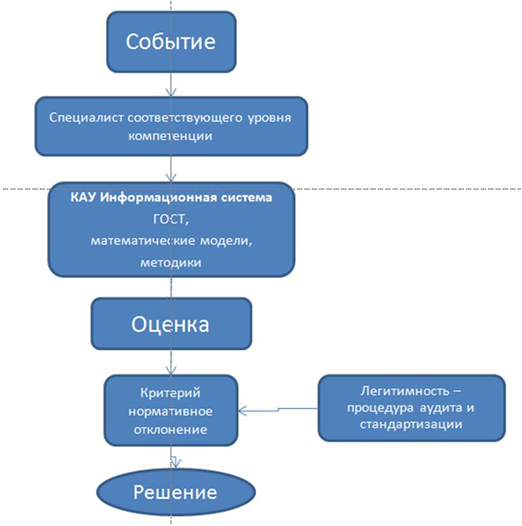 Событие

Специалист соответствующего уровня компетенции

КАУ Информационная система
ГОСТ,
математические модели,
методики

Оценка

Критерий
нормативное
отклонение

Легитимность – процедура аудита и стандартизации

Решение